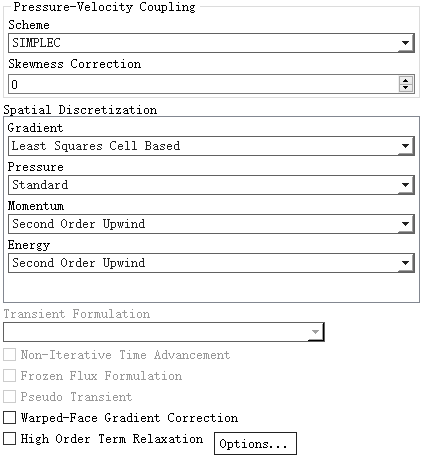 Pressure-Velocity Coupling
Scheme
SIMPLEC
Skewness Correction
0

Spatial Discretization
Gradient
Least Squares Cell Based
Pressure
Standard
Momentum
Second Order Upwind
Energy
Second Order Upwind

Transient Formulation

Non-Iterative Time Advancement
Frozen Flux Formulation
Pseudo Transient
Warped-Face Gradient Correction
High Order Term Relaxation
Options...